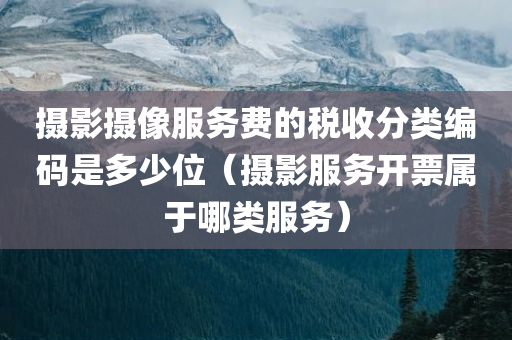 摄影摄像服务费的税收分类编码是多少位（摄影服务开票属于哪类服务）